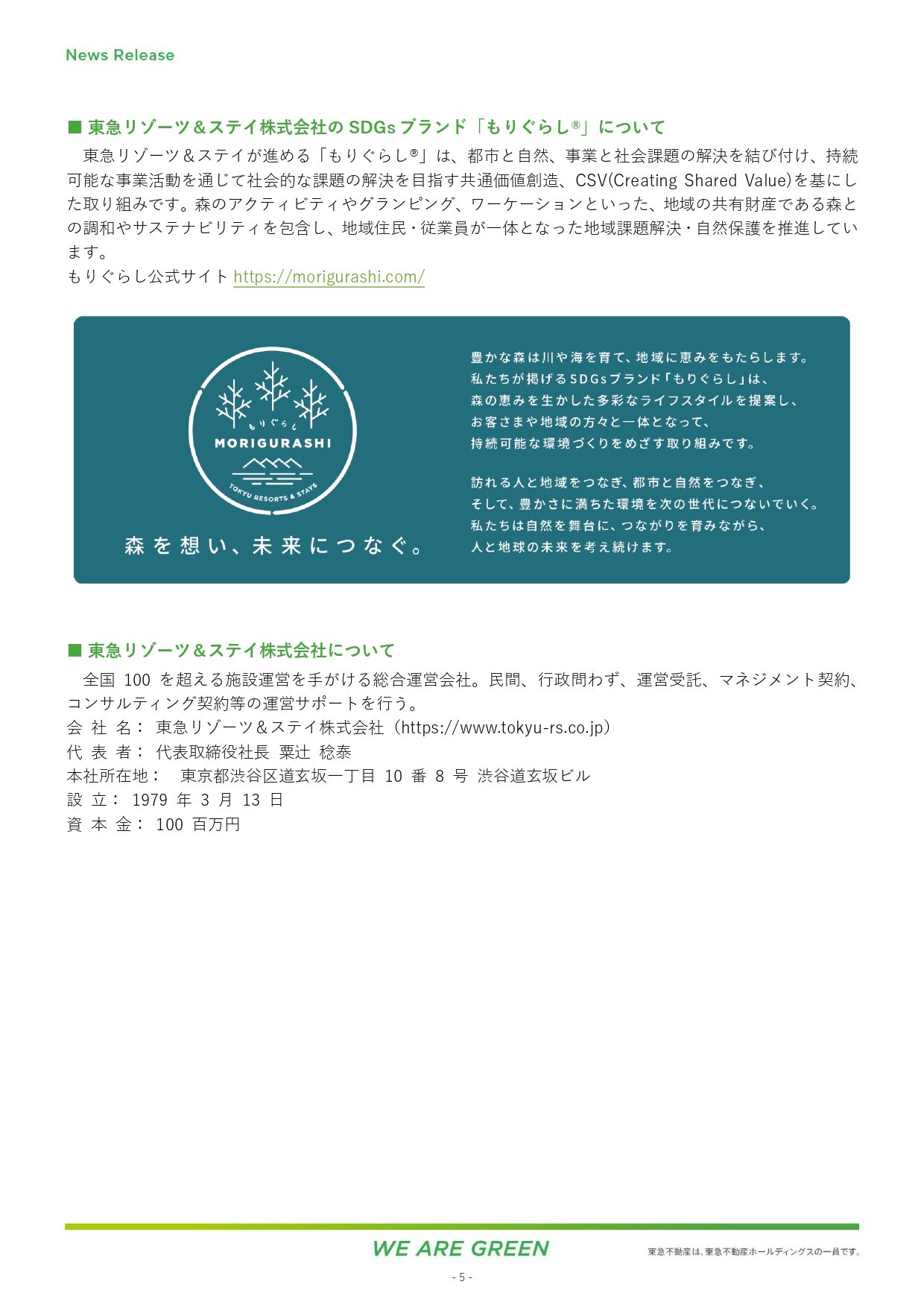 News Release

■ 東急リゾーツ＆ステイ株式会社の SDGs ブランド「もりぐらし®」について

東急リゾーツ＆ステイが進める「もりぐらし®」は、都市と自然、事業と社会課題の解決を結び付け、持続可能な事業活動を通じて社会的な課題の解決を目指す共通価値創造、CSV(Creating Shared Value)を基にした取り組みです。森のアクティビティやグランピング、ワーケーションといった、地域の共有財産である森との調和やサステナビリティを包含し、地域住民・従業員が一体となった地域課題解決・自然保護を推進しています。

もりぐらし公式サイト https://morigurashi.com/

もりぐらし
MORIGURASHI
TOKYU RESORTS & STAYS

森を想い、未来につなぐ。

豊かな森は川や海を育て、地域に恵みをもたらします。
私たちが掲げるSDGsブランド「もりぐらし」は、
森の恵みを生かした多彩なライフスタイルを提案し、
お客さまや地域の方々と一体となって、
持続可能な環境づくりをめざす取り組みです。

訪れる人と地域をつなぎ、都市と自然をつなぎ、
そして、豊かさに満ちた環境を次の世代につないでいく。
私たちは自然を舞台に、つながりを育みながら、
人と地球の未来を考え続けます。

■ 東急リゾーツ＆ステイ株式会社について

全国 100 を超える施設運営を手がける総合運営会社。民間、行政問わず、運営受託、マネジメント契約、コンサルティング契約等の運営サポートを行う。

会 社 名： 東急リゾーツ＆ステイ株式会社（https://www.tokyu-rs.co.jp）
代 表 者： 代表取締役社長 粟辻 稔泰
本社所在地： 東京都渋谷区道玄坂一丁目 10 番 8 号 渋谷道玄坂ビル
設 立： 1979 年 3 月 13 日
資 本 金： 100 百万円

WE ARE GREEN
東急不動産は、東急不動産ホールディングスの一員です。
- 5 -